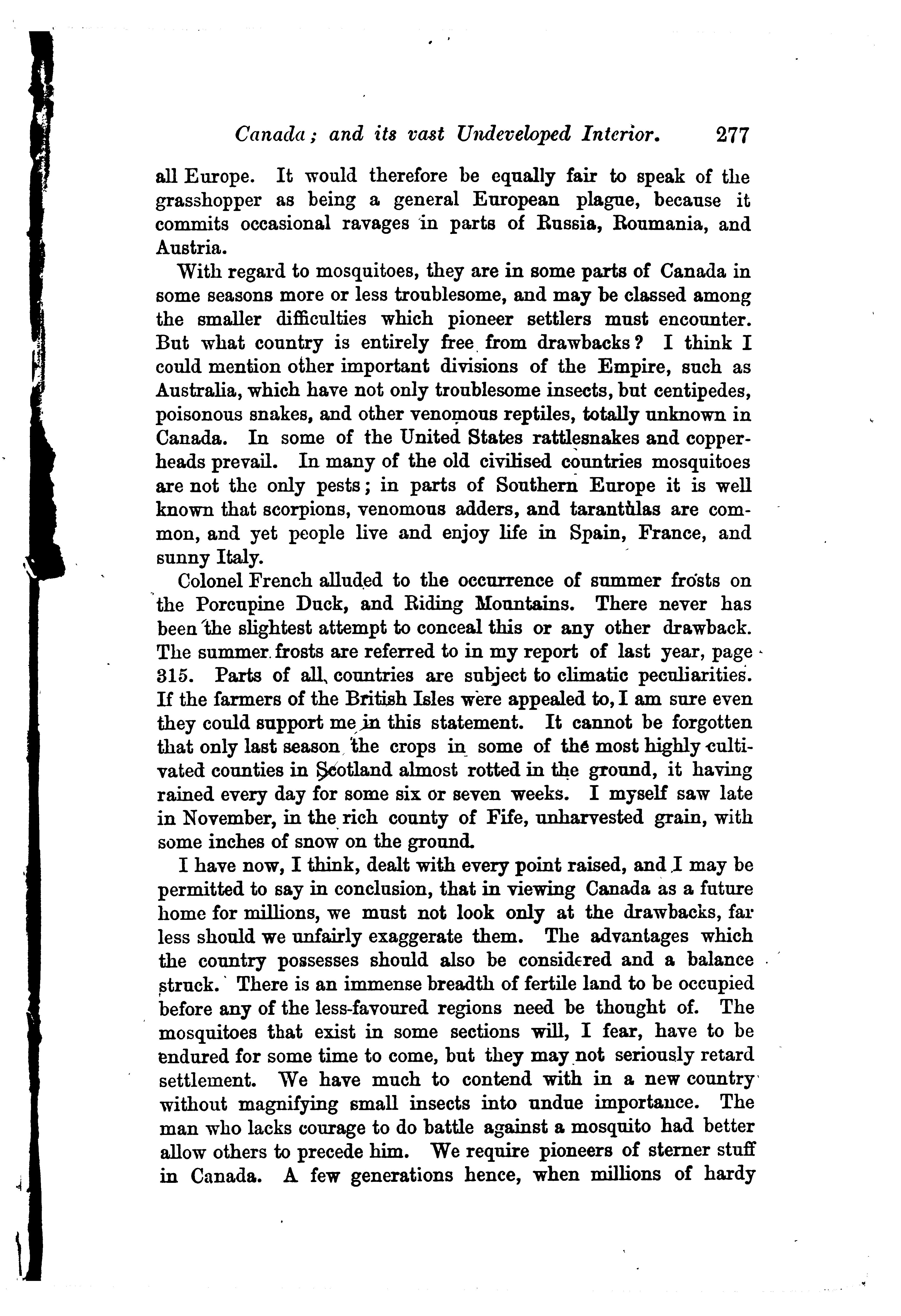 Canada; and its vast Undeveloped Interior. 277

all Europe. It would therefore be equally fair to speak of the grasshopper as being a general European plague, because it commits occasional ravages in parts of Russia, Roumania, and Austria.

With regard to mosquitoes, they are in some parts of Canada in some seasons more or less troublesome, and may be classed among the smaller difficulties which pioneer settlers must encounter. But what country is entirely free from drawbacks? I think I could mention other important divisions of the Empire, such as Australia, which have not only troublesome insects, but centipedes, poisonous snakes, and other venomous reptiles, totally unknown in Canada. In some of the United States rattlesnakes and copperheads prevail. In many of the old civilised countries mosquitoes are not the only pests; in parts of Southern Europe it is well known that scorpions, venomous adders, and tarantulas are common, and yet people live and enjoy life in Spain, France, and sunny Italy.

Colonel French alluded to the occurrence of summer frosts on the Porcupine Duck, and Riding Mountains. There never has been the slightest attempt to conceal this or any other drawback. The summer frosts are referred to in my report of last year, page 315. Parts of all countries are subject to climatic peculiarities. If the farmers of the British Isles were appealed to, I am sure even they could support me in this statement. It cannot be forgotten that only last season the crops in some of the most highly cultivated counties in Scotland almost rotted in the ground, it having rained every day for some six or seven weeks. I myself saw late in November, in the rich county of Fife, unharvested grain, with some inches of snow on the ground.

I have now, I think, dealt with every point raised, and I may be permitted to say in conclusion, that in viewing Canada as a future home for millions, we must not look only at the drawbacks, far less should we unfairly exaggerate them. The advantages which the country possesses should also be considered and a balance struck. There is an immense breadth of fertile land to be occupied before any of the less-favoured regions need be thought of. The mosquitoes that exist in some sections will, I fear, have to be endured for some time to come, but they may not seriously retard settlement. We have much to contend with in a new country without magnifying small insects into undue importance. The man who lacks courage to do battle against a mosquito had better allow others to precede him. We require pioneers of sterner stuff in Canada. A few generations hence, when millions of hardy